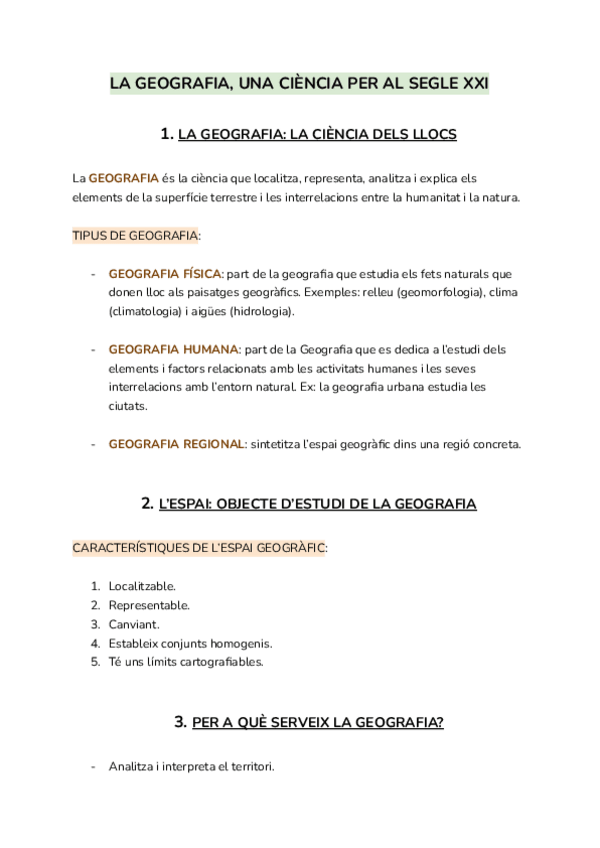 LA GEOGRAFIA, UNA CIÈNCIA PER AL SEGLE XXI

1. LA GEOGRAFIA: LA CIÈNCIA DELS LLOCS

La GEOGRAFIA és la ciència que localitza, representa, analitza i explica els elements de la superfície terrestre i les interrelacions entre la humanitat i la natura.

TIPUS DE GEOGRAFIA:

- GEOGRAFIA FÍSICA: part de la geografia que estudia els fets naturals que donen lloc als paisatges geogràfics. Exemples: relleu (geomorfologia), clima (climatologia) i aigües (hidrologia).

- GEOGRAFIA HUMANA: part de la Geografia que es dedica a l'estudi dels elements i factors relacionats amb les activitats humanes i les seves interrelacions amb l'entorn natural. Ex: la geografia urbana estudia les ciutats.

- GEOGRAFIA REGIONAL: sintetitza l'espai geogràfic dins una regió concreta.

2. L'ESPAI: OBJECTE D'ESTUDI DE LA GEOGRAFIA

CARACTERÍSTIQUES DE L'ESPAI GEOGRÀFIC:

1. Localitzable.
2. Representable.
3. Canviant.
4. Estableix conjunts homogenis.
5. Té uns límits cartografiables.

3. PER A QUÈ SERVEIX LA GEOGRAFIA?

- Analitza i interpreta el territori.